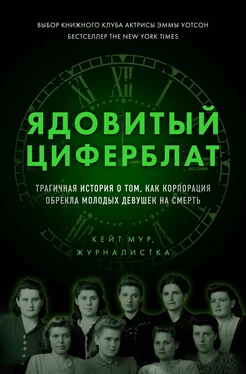 ВЫБОР КНИЖНОГО КЛУБА АКТРИСЫ ЭММЫ УОТСОН
БЕСТСЕЛЛЕР THE NEW YORK TIMES

ЯДОВИТЫЙ ЦИФЕРБЛАТ

ТРАГИЧНАЯ ИСТОРИЯ О ТОМ, КАК КОРПОРАЦИЯ ОБРЕКЛА МОЛОДЫХ ДЕВУШЕК НА СМЕРТЬ

КЕЙТ МУР,
ЖУРНАЛИСТКА